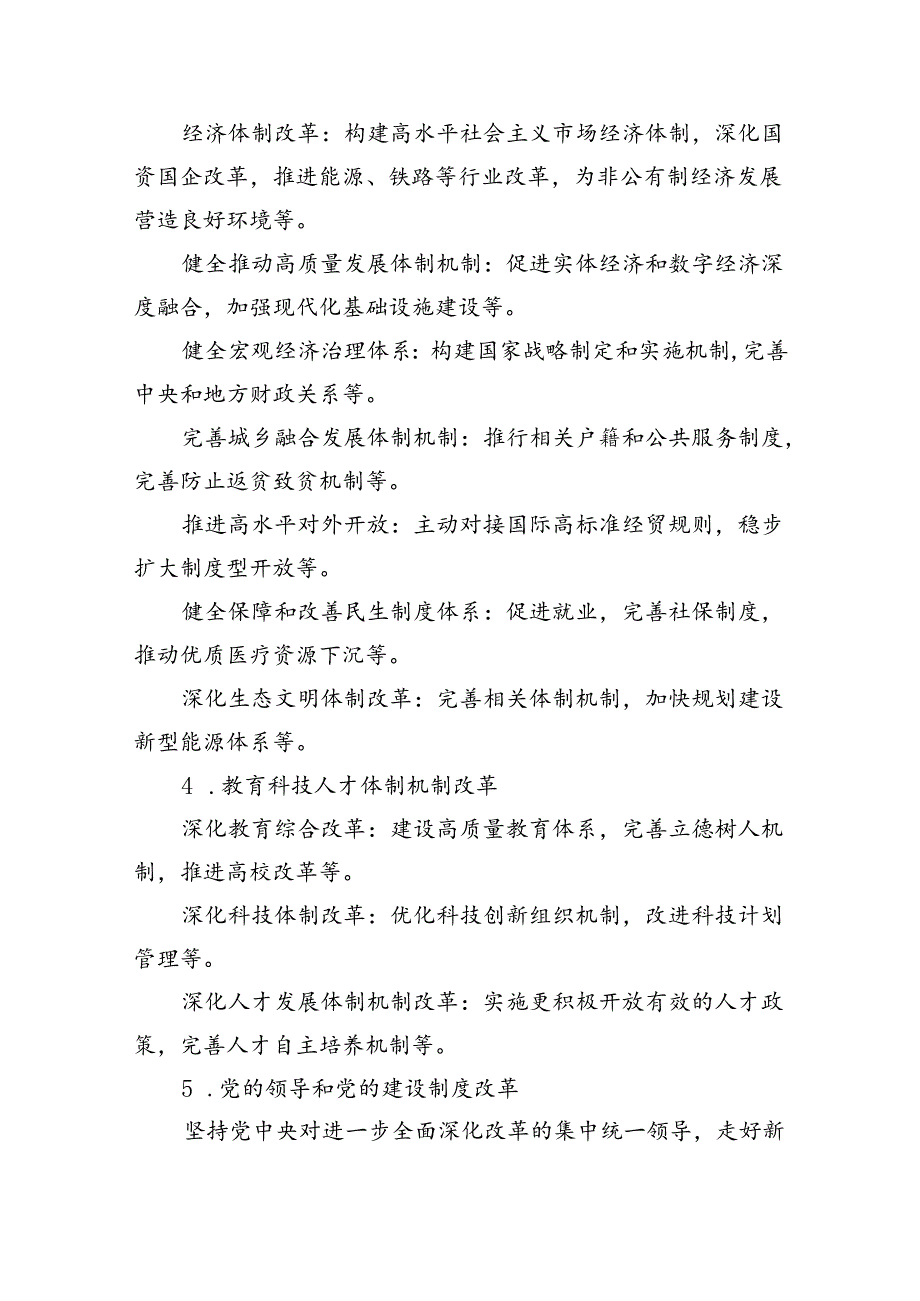 经济体制改革：构建高水平社会主义市场经济体制，深化国资国企改革，推进能源、铁路等行业改革，为非公有制经济发展营造良好环境等。

健全推动高质量发展体制机制：促进实体经济和数字经济深度融合，加强现代化基础设施建设等。

健全宏观经济治理体系：构建国家战略制定和实施机制,完善中央和地方财政关系等。

完善城乡融合发展体制机制：推行相关户籍和公共服务制度,完善防止返贫致贫机制等。

推进高水平对外开放：主动对接国际高标准经贸规则，稳步扩大制度型开放等。

健全保障和改善民生制度体系：促进就业，完善社保制度，推动优质医疗资源下沉等。

深化生态文明体制改革：完善相关体制机制，加快规划建设新型能源体系等。

4．教育科技人才体制机制改革

深化教育综合改革：建设高质量教育体系，完善立德树人机制，推进高校改革等。

深化科技体制改革：优化科技创新组织机制，改进科技计划管理等。

深化人才发展体制机制改革：实施更积极开放有效的人才政策，完善人才自主培养机制等。

5．党的领导和党的建设制度改革

坚持党中央对进一步全面深化改革的集中统一领导，走好新